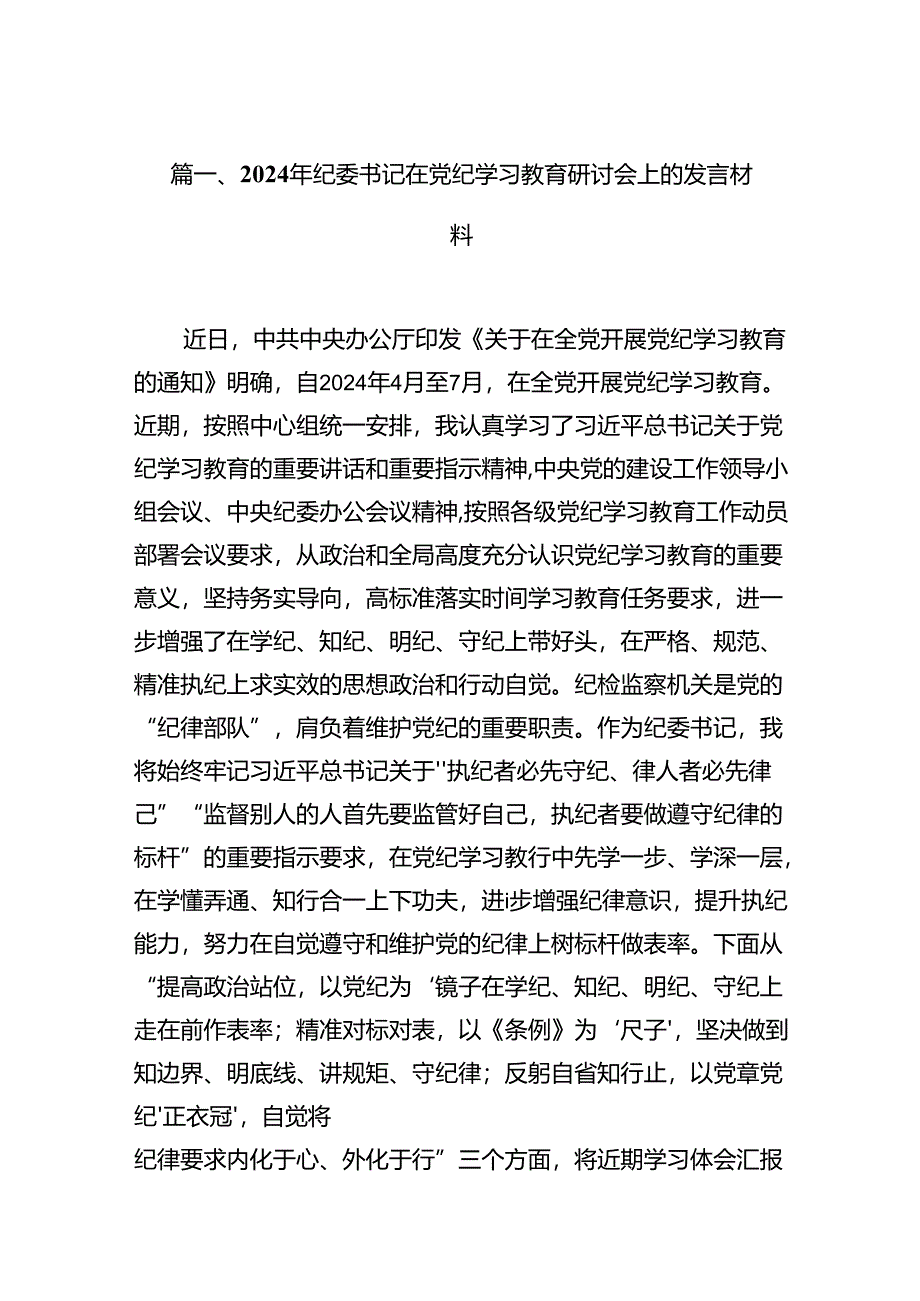 篇一、2024年纪委书记在党纪学习教育研讨会上的发言材料

近日，中共中央办公厅印发《关于在全党开展党纪学习教育的通知》明确，自2024年4月至7月，在全党开展党纪学习教育。近期，按照中心组统一安排，我认真学习了习近平总书记关于党纪学习教育的重要讲话和重要指示精神,中央党的建设工作领导小组会议、中央纪委办公会议精神,按照各级党纪学习教育工作动员部署会议要求，从政治和全局高度充分认识党纪学习教育的重要意义，坚持务实导向，高标准落实时间学习教育任务要求，进一步增强了在学纪、知纪、明纪、守纪上带好头，在严格、规范、精准执纪上求实效的思想政治和行动自觉。纪检监察机关是党的“纪律部队”，肩负着维护党纪的重要职责。作为纪委书记，我将始终牢记习近平总书记关于''执纪者必先守纪、律人者必先律己”“监督别人的人首先要监管好自己，执纪者要做遵守纪律的标杆”的重要指示要求，在党纪学习教行中先学一步、学深一层，在学懂弄通、知行合一上下功夫，进i步增强纪律意识，提升执纪能力，努力在自觉遵守和维护党的纪律上树标杆做表率。下面从“提高政治站位，以党纪为‘镜子在学纪、知纪、明纪、守纪上走在前作表率；精准对标对表，以《条例》为‘尺子'，坚决做到知边界、明底线、讲规矩、守纪律；反躬自省知行止，以党章党纪'正衣冠'，自觉将
纪律要求内化于心、外化于行”三个方面，将近期学习体会汇报